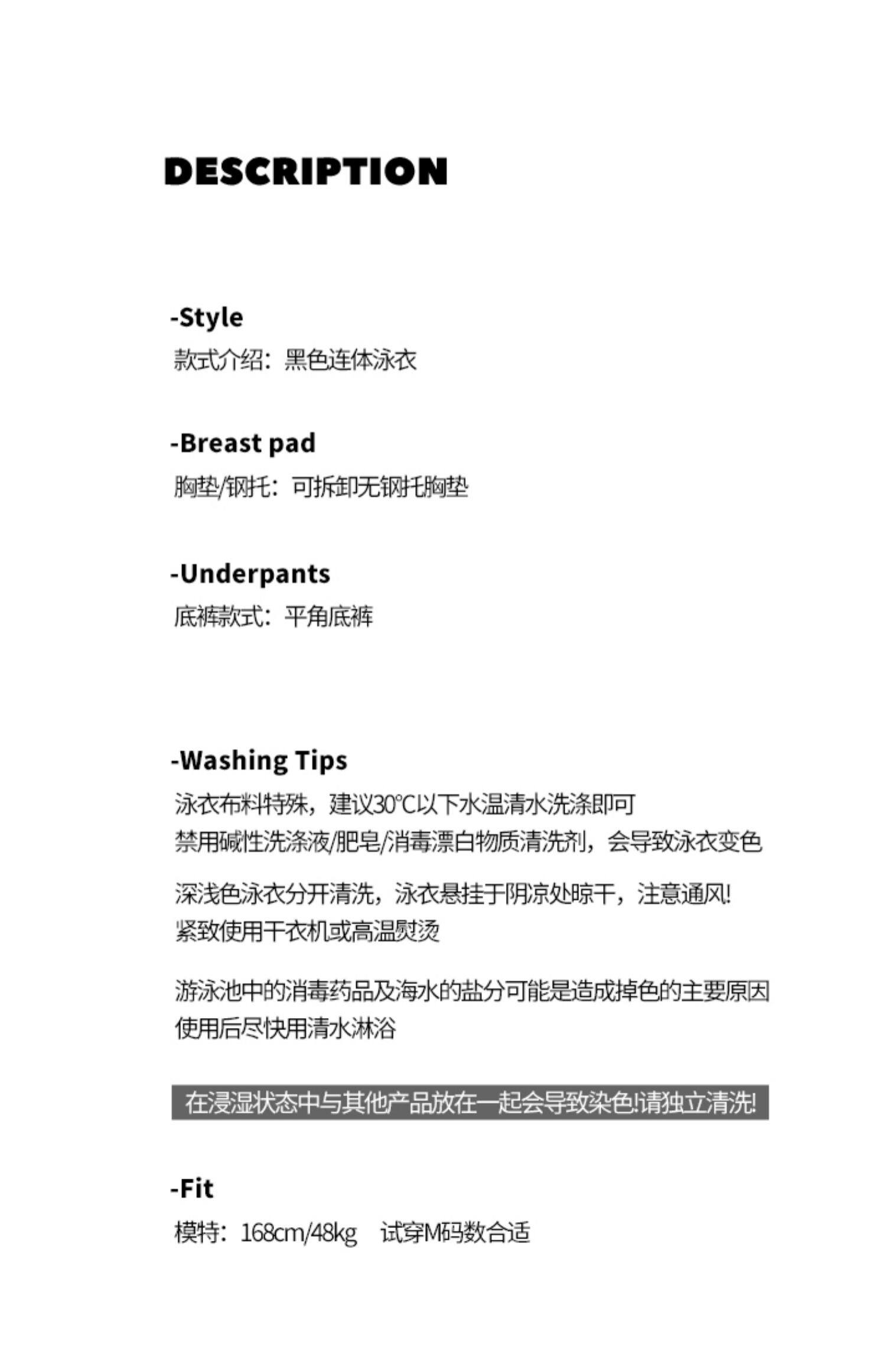 DESCRIPTION

-Style
款式介绍：黑色连体泳衣

-Breast pad
胸垫/钢托：可拆卸无钢托胸垫

-Underpants
底裤款式：平角底裤

-Washing Tips
泳衣布料特殊，建议30°C以下水温清水洗涤即可
禁用碱性洗涤液/肥皂/消毒漂白物质清洗剂，会导致泳衣变色

深浅色泳衣分开清洗，泳衣悬挂于阴凉处晾干，注意通风!
紧致使用干衣机或高温熨烫

游泳池中的消毒药品及海水的盐分可能是造成掉色的主要原因
使用后尽快用清水淋浴

在浸湿状态中与其他产品放在一起会导致染色!请独立清洗!

-Fit
模特：168cm/48kg　试穿M码数合适